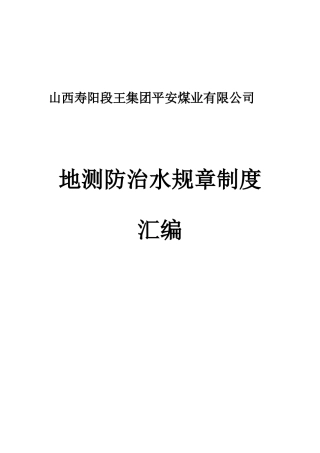 山西寿阳段王集团平安煤业有限公司

地测防治水规章制度

汇编